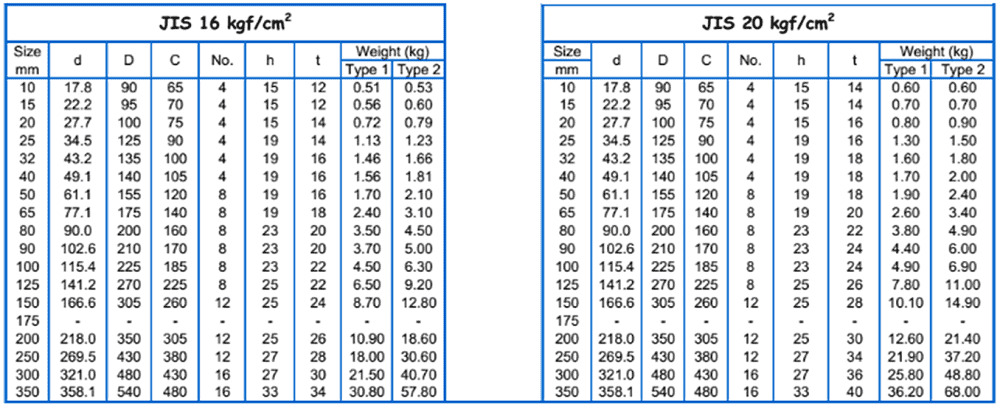 JIS 16 kgf/cm$^2$

| Size mm | d | D | C | No. | h | t | Weight (kg) Type 1 | Weight (kg) Type 2 |
|---|---|---|---|---|---|---|---|---|
| 10 | 17.8 | 90 | 65 | 4 | 15 | 12 | 0.51 | 0.53 |
| 15 | 22.2 | 95 | 70 | 4 | 15 | 12 | 0.56 | 0.60 |
| 20 | 27.7 | 100 | 75 | 4 | 15 | 14 | 0.72 | 0.79 |
| 25 | 34.5 | 125 | 90 | 4 | 19 | 14 | 1.13 | 1.23 |
| 32 | 43.2 | 135 | 100 | 4 | 19 | 16 | 1.46 | 1.66 |
| 40 | 49.1 | 140 | 105 | 4 | 19 | 16 | 1.56 | 1.81 |
| 50 | 61.1 | 155 | 120 | 8 | 19 | 16 | 1.70 | 2.10 |
| 65 | 77.1 | 175 | 140 | 8 | 19 | 18 | 2.40 | 3.10 |
| 80 | 90.0 | 200 | 160 | 8 | 23 | 20 | 3.50 | 4.50 |
| 90 | 102.6 | 210 | 170 | 8 | 23 | 20 | 3.70 | 5.00 |
| 100 | 115.4 | 225 | 185 | 8 | 23 | 22 | 4.50 | 6.30 |
| 125 | 141.2 | 270 | 225 | 8 | 25 | 22 | 6.50 | 9.20 |
| 150 | 166.6 | 305 | 260 | 12 | 25 | 24 | 8.70 | 12.80 |
| 175 | - | - | - | - | - | - | - | - |
| 200 | 218.0 | 350 | 305 | 12 | 25 | 26 | 10.90 | 18.60 |
| 250 | 269.5 | 430 | 380 | 12 | 27 | 28 | 18.00 | 30.60 |
| 300 | 321.0 | 480 | 430 | 16 | 27 | 30 | 21.50 | 40.70 |
| 350 | 358.1 | 540 | 480 | 16 | 33 | 34 | 30.80 | 57.80 |

JIS 20 kgf/cm$^2$

| Size mm | d | D | C | No. | h | t | Weight (kg) Type 1 | Weight (kg) Type 2 |
|---|---|---|---|---|---|---|---|---|
| 10 | 17.8 | 90 | 65 | 4 | 15 | 14 | 0.60 | 0.60 |
| 15 | 22.2 | 95 | 70 | 4 | 15 | 14 | 0.70 | 0.70 |
| 20 | 27.7 | 100 | 75 | 4 | 15 | 16 | 0.80 | 0.90 |
| 25 | 34.5 | 125 | 90 | 4 | 19 | 16 | 1.30 | 1.50 |
| 32 | 43.2 | 135 | 100 | 4 | 19 | 18 | 1.60 | 1.80 |
| 40 | 49.1 | 140 | 105 | 4 | 19 | 18 | 1.70 | 2.00 |
| 50 | 61.1 | 155 | 120 | 8 | 19 | 18 | 1.90 | 2.40 |
| 65 | 77.1 | 175 | 140 | 8 | 19 | 20 | 2.60 | 3.40 |
| 80 | 90.0 | 200 | 160 | 8 | 23 | 22 | 3.80 | 4.90 |
| 90 | 102.6 | 210 | 170 | 8 | 23 | 24 | 4.40 | 6.00 |
| 100 | 115.4 | 225 | 185 | 8 | 23 | 24 | 4.90 | 6.90 |
| 125 | 141.2 | 270 | 225 | 8 | 25 | 26 | 7.80 | 11.00 |
| 150 | 166.6 | 305 | 260 | 12 | 25 | 28 | 10.10 | 14.90 |
| 175 | - | - | - | - | - | - | - | - |
| 200 | 218.0 | 350 | 305 | 12 | 25 | 30 | 12.60 | 21.40 |
| 250 | 269.5 | 430 | 380 | 12 | 27 | 34 | 21.90 | 37.20 |
| 300 | 321.0 | 480 | 430 | 16 | 27 | 36 | 25.80 | 48.80 |
| 350 | 358.1 | 540 | 480 | 16 | 33 | 40 | 36.20 | 68.00 |